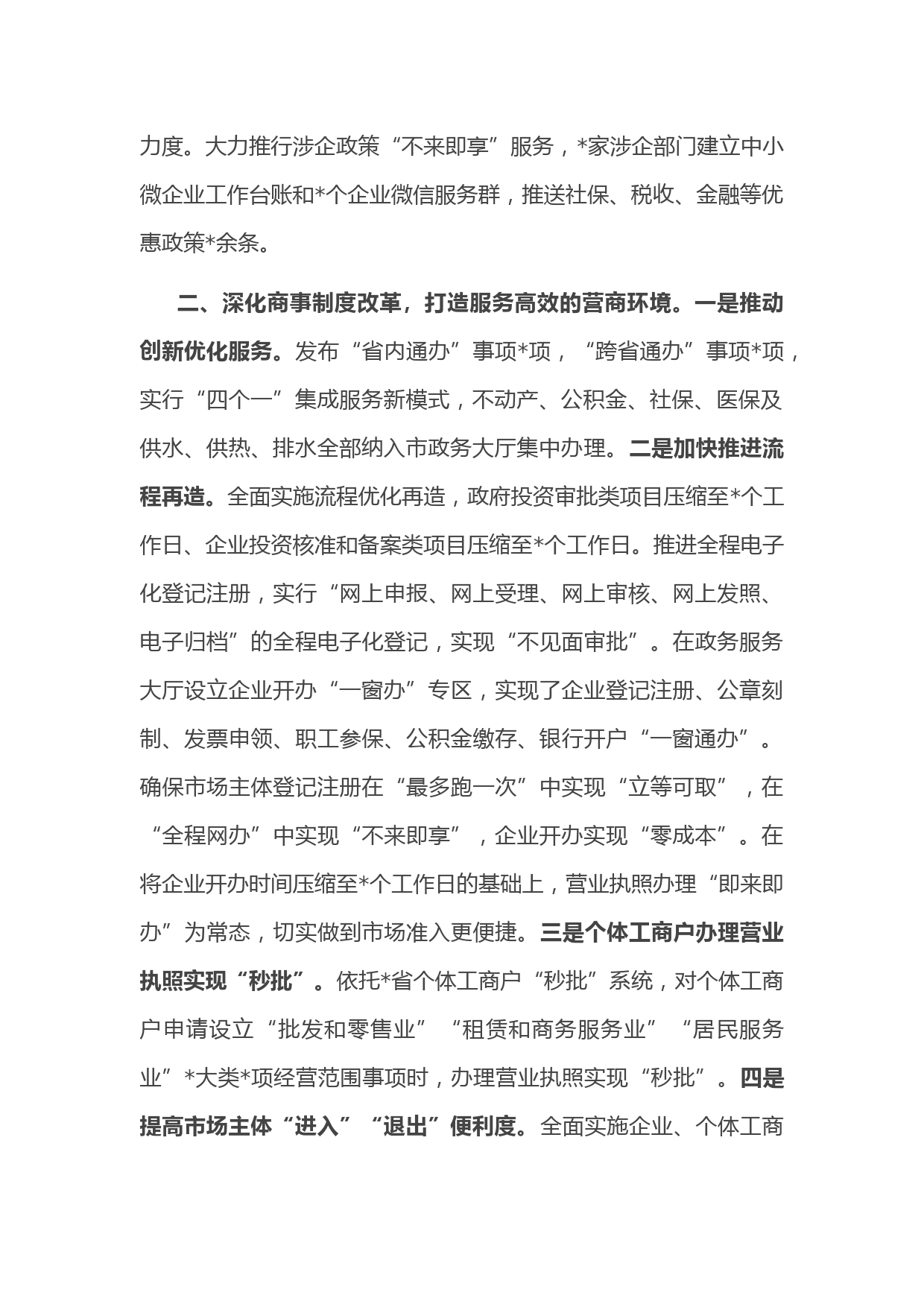 力度。大力推行涉企政策“不来即享”服务，*家涉企部门建立中小微企业工作台账和*个企业微信服务群，推送社保、税收、金融等优惠政策*余条。

二、深化商事制度改革，打造服务高效的营商环境。一是推动创新优化服务。发布“省内通办”事项*项，“跨省通办”事项*项，实行“四个一”集成服务新模式，不动产、公积金、社保、医保及供水、供热、排水全部纳入市政务大厅集中办理。二是加快推进流程再造。全面实施流程优化再造，政府投资审批类项目压缩至*个工作日、企业投资核准和备案类项目压缩至*个工作日。推进全程电子化登记注册，实行“网上申报、网上受理、网上审核、网上发照、电子归档”的全程电子化登记，实现“不见面审批”。在政务服务大厅设立企业开办“一窗办”专区，实现了企业登记注册、公章刻制、发票申领、职工参保、公积金缴存、银行开户“一窗通办”。确保市场主体登记注册在“最多跑一次”中实现“立等可取”，在“全程网办”中实现“不来即享”，企业开办实现“零成本”。在将企业开办时间压缩至*个工作日的基础上，营业执照办理“即来即办”为常态，切实做到市场准入更便捷。三是个体工商户办理营业执照实现“秒批”。依托*省个体工商户“秒批”系统，对个体工商户申请设立“批发和零售业”“租赁和商务服务业”“居民服务业”*大类*项经营范围事项时，办理营业执照实现“秒批”。四是提高市场主体“进入”“退出”便利度。全面实施企业、个体工商